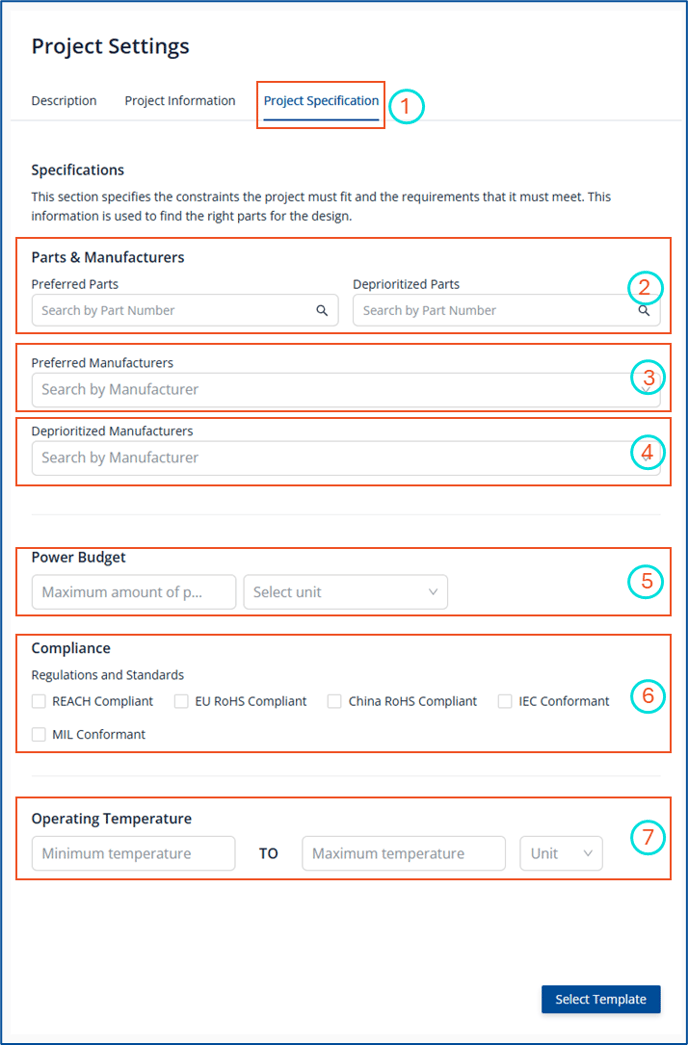 Project Settings

Description Project Information Project Specification 1

Specifications

This section specifies the constraints the project must fit and the requirements that it must meet. This information is used to find the right parts for the design.

Parts & Manufacturers

Preferred Parts

Search by Part Number

Deprioritized Parts

Search by Part Number

2

Preferred Manufacturers

Search by Manufacturer

3

Deprioritized Manufacturers

Search by Manufacturer

4

Power Budget

Maximum amount of p...

Select unit

5

Compliance

Regulations and Standards

REACH Compliant EU RoHS Compliant China RoHS Compliant IEC Conformant

MIL Conformant

6

Operating Temperature

Minimum temperature TO Maximum temperature Unit

7

Select Template